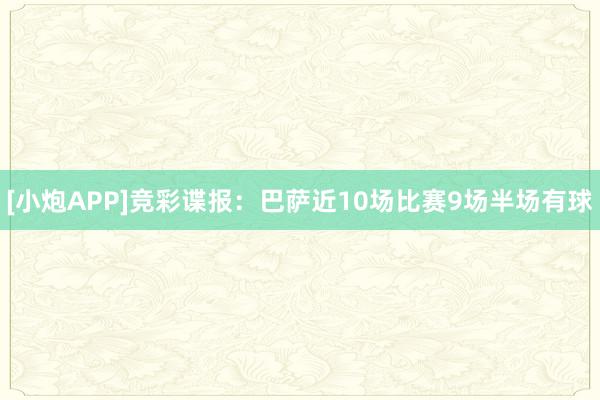 [小炮APP]竞彩谍报：巴萨近10场比赛9场半场有球